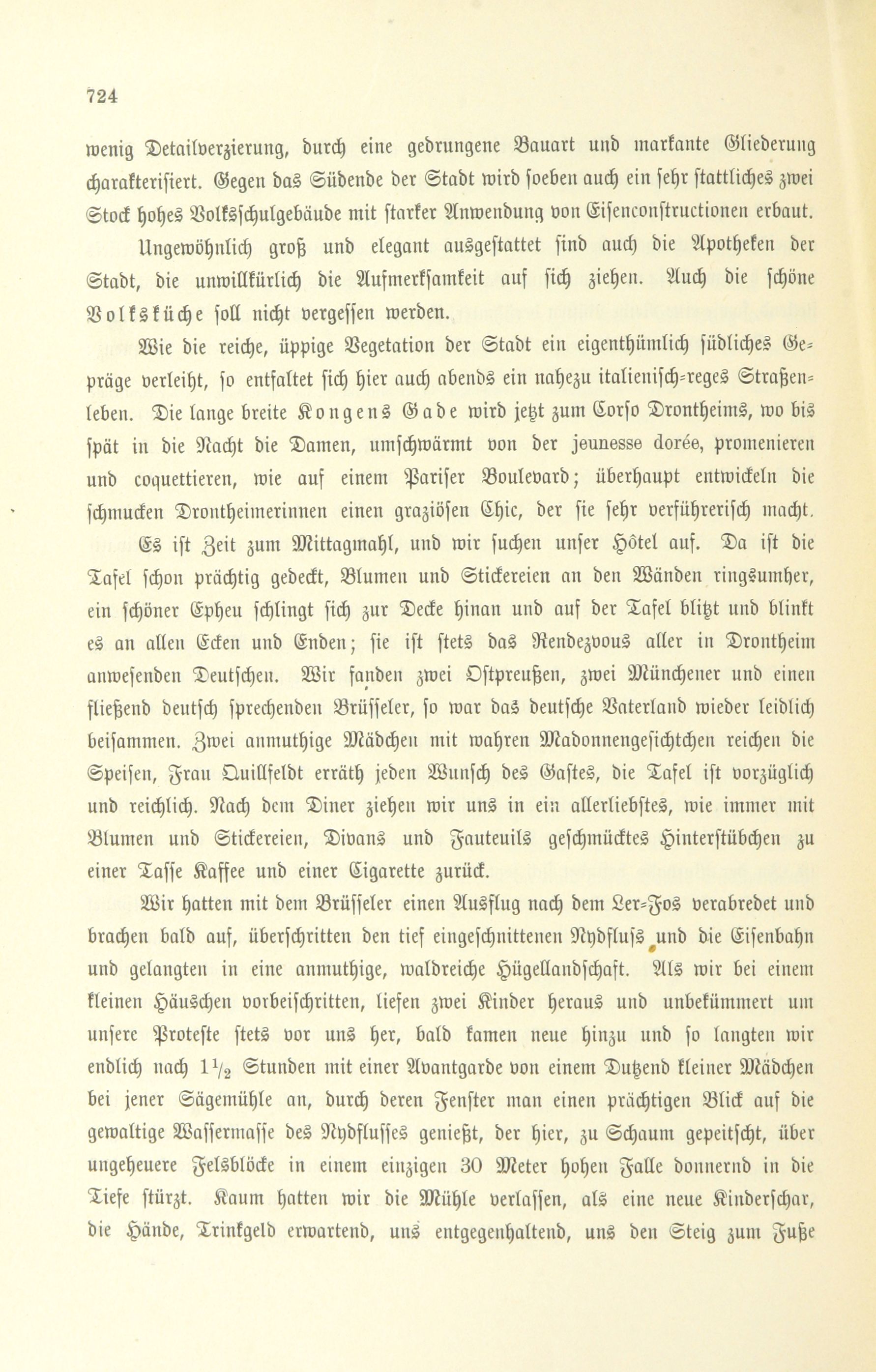 724

wenig Detailverzierung, durch eine gedrungene Bauart und markante Gliederung charakterisiert. Gegen das Südende der Stadt wird soeben auch ein sehr stattliches zwei Stock hohes Volksschulgebäude mit starker Anwendung von Eisenconstructionen erbaut.

Ungewöhnlich groß und elegant ausgestattet sind auch die Apotheken der Stadt, die unwillkürlich die Aufmerksamkeit auf sich ziehen. Auch die schöne Volksküche soll nicht vergessen werden.

Wie die reiche, üppige Vegetation der Stadt ein eigenthümlich südliches Gepräge verleiht, so entfaltet sich hier auch abends ein nahezu italienisch-reges Straßenleben. Die lange breite Kongens Gade wird jetzt zum Corso Drontheims, wo bis spät in die Nacht die Damen, umschwärmt von der jeunesse dorée, promenieren und coquettieren, wie auf einem Pariser Boulevard; überhaupt entwickeln die schmucken Drontheimerinnen einen graziösen Chic, der sie sehr verführerisch macht.

Es ist Zeit zum Mittagmahl, und wir suchen unser Hôtel auf. Da ist die Tafel schon prächtig gedeckt, Blumen und Stickereien an den Wänden ringsumher, ein schöner Epheu schlingt sich zur Decke hinan und auf der Tafel blitzt und blinkt es an allen Ecken und Enden; sie ist stets das Rendezvous aller in Drontheim anwesenden Deutschen. Wir fanden zwei Ostpreußen, zwei Münchener und einen fließend deutsch sprechenden Brüsseler, so war das deutsche Vaterland wieder leiblich beisammen. Zwei anmuthige Mädchen mit wahren Madonnengesichtchen reichen die Speisen, Frau Quillfeldt erräth jeden Wunsch des Gastes, die Tafel ist vorzüglich und reichlich. Nach dem Diner ziehen wir uns in ein allerliebstes, wie immer mit Blumen und Stickereien, Divans und Fauteuils geschmücktes Hinterstübchen zu einer Tasse Kaffee und einer Cigarette zurück.

Wir hatten mit dem Brüsseler einen Ausflug nach dem Ler-Fos verabredet und brachen bald auf, überschritten den tief eingeschnittenen Nydfluss und die Eisenbahn und gelangten in eine anmuthige, waldreiche Hügellandschaft. Als wir bei einem kleinen Häuschen vorbeischritten, liefen zwei Kinder heraus und unbekümmert um unsere Proteste stets vor uns her, bald kamen neue hinzu und so langten wir endlich nach $1\frac{1}{2}$ Stunden mit einer Avantgarde von einem Dutzend kleiner Mädchen bei jener Sägemühle an, durch deren Fenster man einen prächtigen Blick auf die gewaltige Wassermasse des Nydflusses genießt, der hier, zu Schaum gepeitscht, über ungeheuere Felsblöcke in einem einzigen 30 Meter hohen Falle donnernd in die Tiefe stürzt. Kaum hatten wir die Mühle verlassen, als eine neue Kinderschar, die Hände, Trinkgeld erwartend, uns entgegenhaltend, uns den Steig zum Fuße